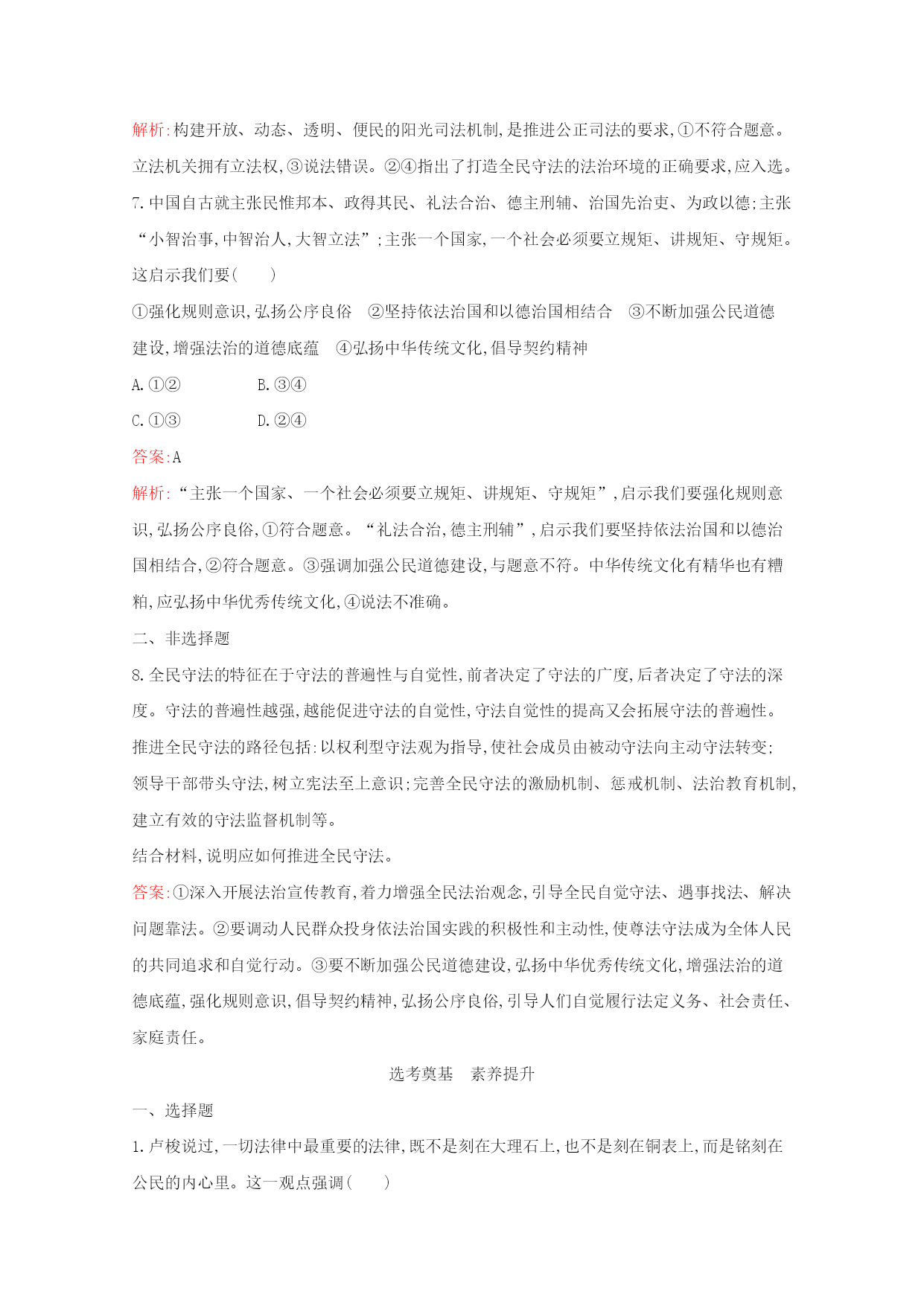 解析:构建开放、动态、透明、便民的阳光司法机制,是推进公正司法的要求,①不符合题意。立法机关拥有立法权,③说法错误。②④指出了打造全民守法的法治环境的正确要求,应入选。

7.中国自古就主张民惟邦本、政得其民、礼法合治、德主刑辅、治国先治吏、为政以德;主张“小智治事,中智治人,大智立法”;主张一个国家,一个社会必须要立规矩、讲规矩、守规矩。这启示我们要(　　)

①强化规则意识,弘扬公序良俗　②坚持依法治国和以德治国相结合　③不断加强公民道德建设,增强法治的道德底蕴　④弘扬中华传统文化,倡导契约精神

A.①②　　B.③④

C.①③　　D.②④

答案:A

解析:“主张一个国家、一个社会必须要立规矩、讲规矩、守规矩”,启示我们要强化规则意识,弘扬公序良俗,①符合题意。“礼法合治,德主刑辅”,启示我们要坚持依法治国和以德治国相结合,②符合题意。③强调加强公民道德建设,与题意不符。中华传统文化有精华也有糟粕,应弘扬中华优秀传统文化,④说法不准确。

二、非选择题

8.全民守法的特征在于守法的普遍性与自觉性,前者决定了守法的广度,后者决定了守法的深度。守法的普遍性越强,越能促进守法的自觉性,守法自觉性的提高又会拓展守法的普遍性。推进全民守法的路径包括:以权利型守法观为指导,使社会成员由被动守法向主动守法转变;领导干部带头守法,树立宪法至上意识;完善全民守法的激励机制、惩戒机制、法治教育机制,建立有效的守法监督机制等。

结合材料,说明应如何推进全民守法。

答案:①深入开展法治宣传教育,着力增强全民法治观念,引导全民自觉守法、遇事找法、解决问题靠法。②要调动人民群众投身依法治国实践的积极性和主动性,使尊法守法成为全体人民的共同追求和自觉行动。③要不断加强公民道德建设,弘扬中华优秀传统文化,增强法治的道德底蕴,强化规则意识,倡导契约精神,弘扬公序良俗,引导人们自觉履行法定义务、社会责任、家庭责任。

选考奠基　素养提升

一、选择题

1.卢梭说过,一切法律中最重要的法律,既不是刻在大理石上,也不是刻在铜表上,而是铭刻在公民的内心里。这一观点强调(　　)